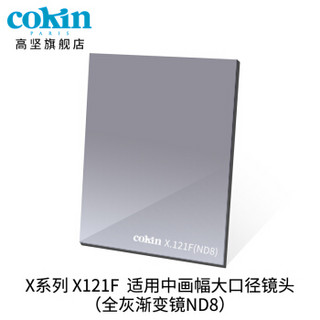 cokin
PARIS
高坚旗舰店

cokin X.121F(ND8)

X系列 X121F 适用中画幅大口径镜头
（全灰渐变镜ND8）